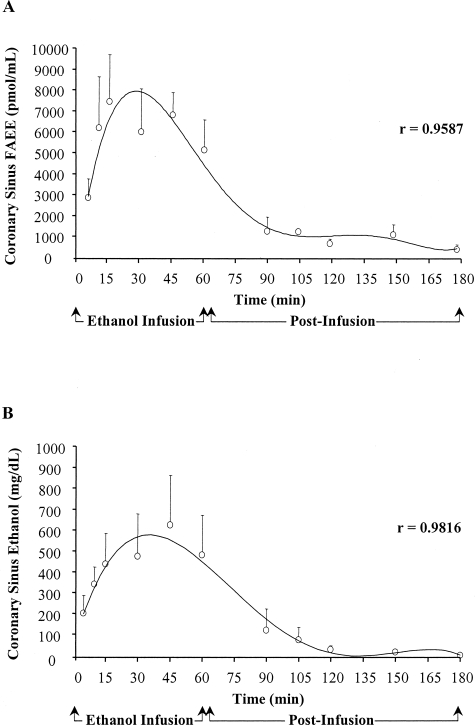 A

Coronary Sinus FAEE (pmol/mL)

10000
9000
8000
7000
6000
5000
4000
3000
2000
1000
0

r = 0.9587

0 15 30 45 60 75 90 105 120 135 150 165 180

Time (min)

Ethanol Infusion

Post-Infusion

B

Coronary Sinus Ethanol (mg/dL)

1000
900
800
700
600
500
400
300
200
100
0

r = 0.9816

0 15 30 45 60 75 90 105 120 135 150 165 180

Time (min)

Ethanol Infusion

Post-Infusion